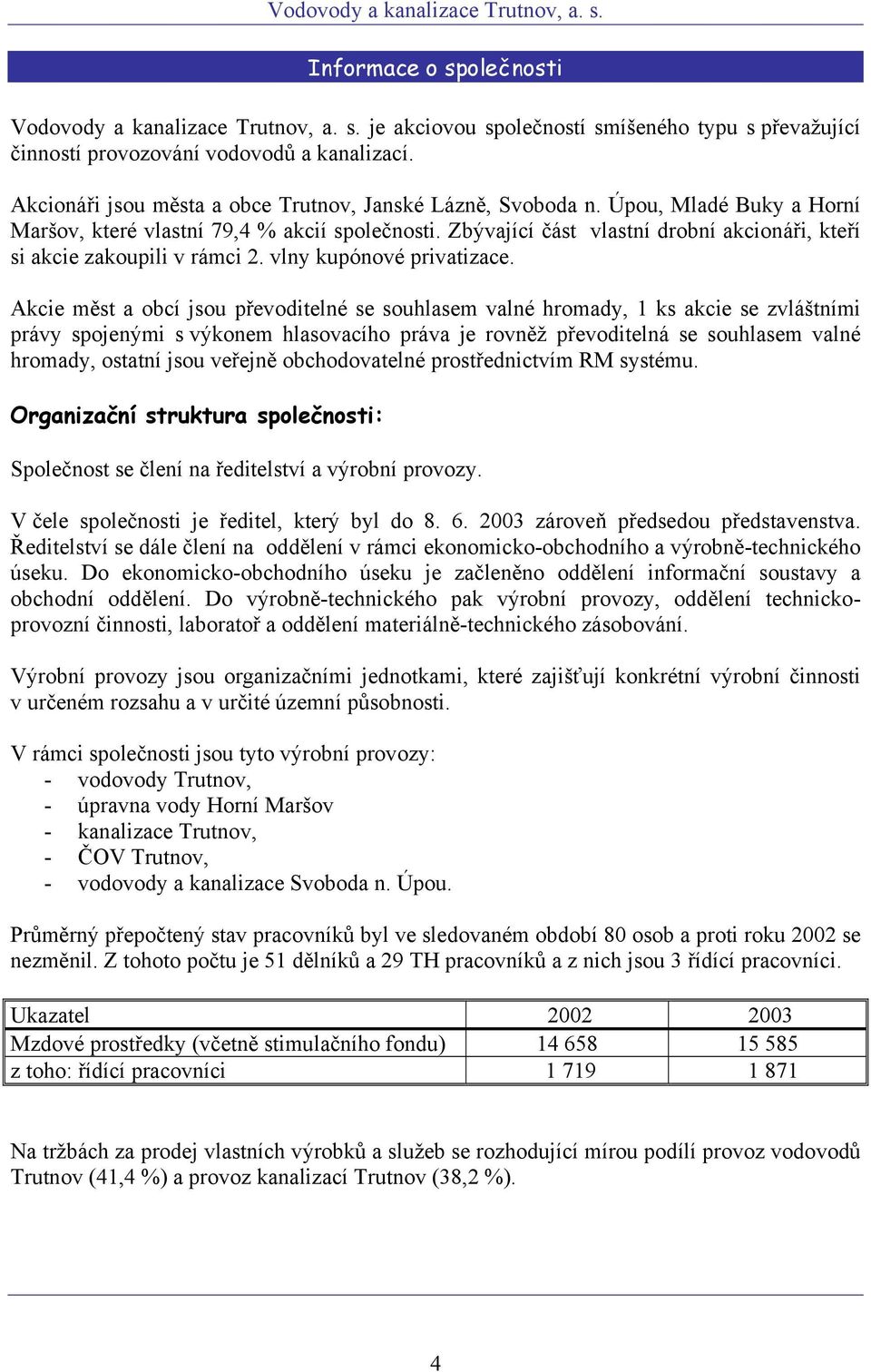 Vodovody a kanalizace Trutnov, a. s.

Informace o společnosti

Vodovody a kanalizace Trutnov, a. s. je akciovou společností smíšeného typu s převažující činností provozování vodovodů a kanalizací.

Akcionáři jsou města a obce Trutnov, Janské Lázně, Svoboda n. Úpou, Mladé Buky a Horní Maršov, které vlastní 79,4 % akcií společnosti. Zbývající část vlastní drobní akcionáři, kteří si akcie zakoupili v rámci 2. vlny kupónové privatizace.

Akcie měst a obcí jsou převoditelné se souhlasem valné hromady, 1 ks akcie se zvláštními právy spojenými s výkonem hlasovacího práva je rovněž převoditelná se souhlasem valné hromady, ostatní jsou veřejně obchodovatelné prostřednictvím RM systému.

Organizační struktura společnosti:

Společnost se člení na ředitelství a výrobní provozy.

V čele společnosti je ředitel, který byl do 8. 6. 2003 zároveň předsedou představenstva. Ředitelství se dále člení na oddělení v rámci ekonomicko-obchodního a výrobně-technického úseku. Do ekonomicko-obchodního úseku je začleněno oddělení informační soustavy a obchodní oddělení. Do výrobně-technického pak výrobní provozy, oddělení technicko-provozní činnosti, laboratoř a oddělení materiálně-technického zásobování.

Výrobní provozy jsou organizačními jednotkami, které zajišťují konkrétní výrobní činnosti v určeném rozsahu a v určité územní působnosti.

V rámci společnosti jsou tyto výrobní provozy:
- vodovody Trutnov,
- úpravna vody Horní Maršov
- kanalizace Trutnov,
- ČOV Trutnov,
- vodovody a kanalizace Svoboda n. Úpou.

Průměrný přepočtený stav pracovníků byl ve sledovaném období 80 osob a proti roku 2002 se nezměnil. Z tohoto počtu je 51 dělníků a 29 TH pracovníků a z nich jsou 3 řídící pracovníci.

| Ukazatel | 2002 | 2003 |
|---|---|---|
| Mzdové prostředky (včetně stimulačního fondu) | 14 658 | 15 585 |
| z toho: řídící pracovníci | 1 719 | 1 871 |

Na tržbách za prodej vlastních výrobků a služeb se rozhodující mírou podílí provoz vodovodů Trutnov (41,4 %) a provoz kanalizací Trutnov (38,2 %).

4